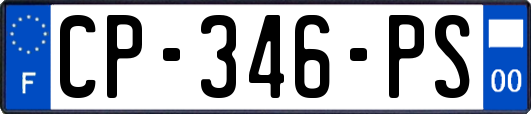 F
CP-346-PS
00